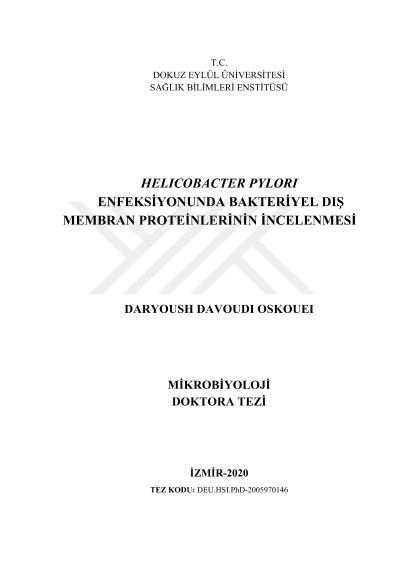 T.C.
DOKUZ EYLÜL ÜNİVERSİTESİ
SAĞLIK BİLİMLERİ ENSTİTÜSÜ

HELICOBACTER PYLORI
ENFEKSİYONUNDA BAKTERİYEL DIŞ
MEMBRAN PROTEİNLERİNİN İNCELENMESİ

DARYOUSH DAVOUDI OSKOUEI

MİKROBİYOLOJİ
DOKTORA TEZİ

İZMİR-2020
TEZ KODU: DEU.HSI.PhD-2005970146